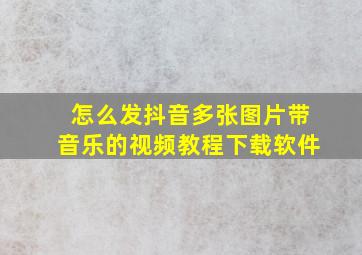 怎么发抖音多张图片带音乐的视频教程下载软件